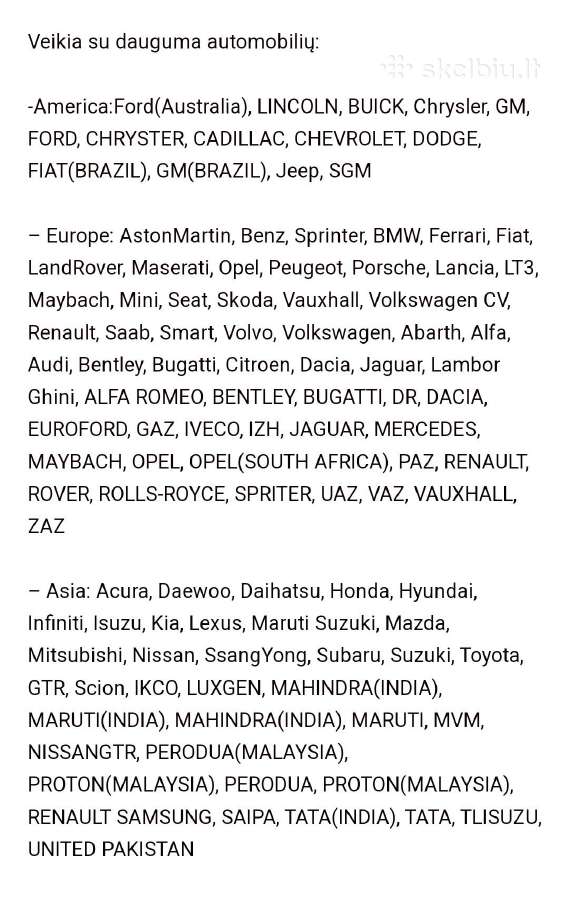 Veikia su dauguma automobilių:

skelbiu.lt

-America:Ford(Australia), LINCOLN, BUICK, Chrysler, GM, FORD, CHRYSTER, CADILLAC, CHEVROLET, DODGE, FIAT(BRAZIL), GM(BRAZIL), Jeep, SGM

– Europe: AstonMartin, Benz, Sprinter, BMW, Ferrari, Fiat, LandRover, Maserati, Opel, Peugeot, Porsche, Lancia, LT3, Maybach, Mini, Seat, Skoda, Vauxhall, Volkswagen CV, Renault, Saab, Smart, Volvo, Volkswagen, Abarth, Alfa, Audi, Bentley, Bugatti, Citroen, Dacia, Jaguar, Lambor Ghini, ALFA ROMEO, BENTLEY, BUGATTI, DR, DACIA, EUROFORD, GAZ, IVECO, IZH, JAGUAR, MERCEDES, MAYBACH, OPEL, OPEL(SOUTH AFRICA), PAZ, RENAULT, ROVER, ROLLS-ROYCE, SPRITER, UAZ, VAZ, VAUXHALL, ZAZ

– Asia: Acura, Daewoo, Daihatsu, Honda, Hyundai, Infiniti, Isuzu, Kia, Lexus, Maruti Suzuki, Mazda, Mitsubishi, Nissan, SsangYong, Subaru, Suzuki, Toyota, GTR, Scion, IKCO, LUXGEN, MAHINDRA(INDIA), MARUTI(INDIA), MAHINDRA(INDIA), MARUTI, MVM, NISSANGTR, PERODUA(MALAYSIA), PROTON(MALAYSIA), PERODUA, PROTON(MALAYSIA), RENAULT SAMSUNG, SAIPA, TATA(INDIA), TATA, TLISUZU, UNITED PAKISTAN